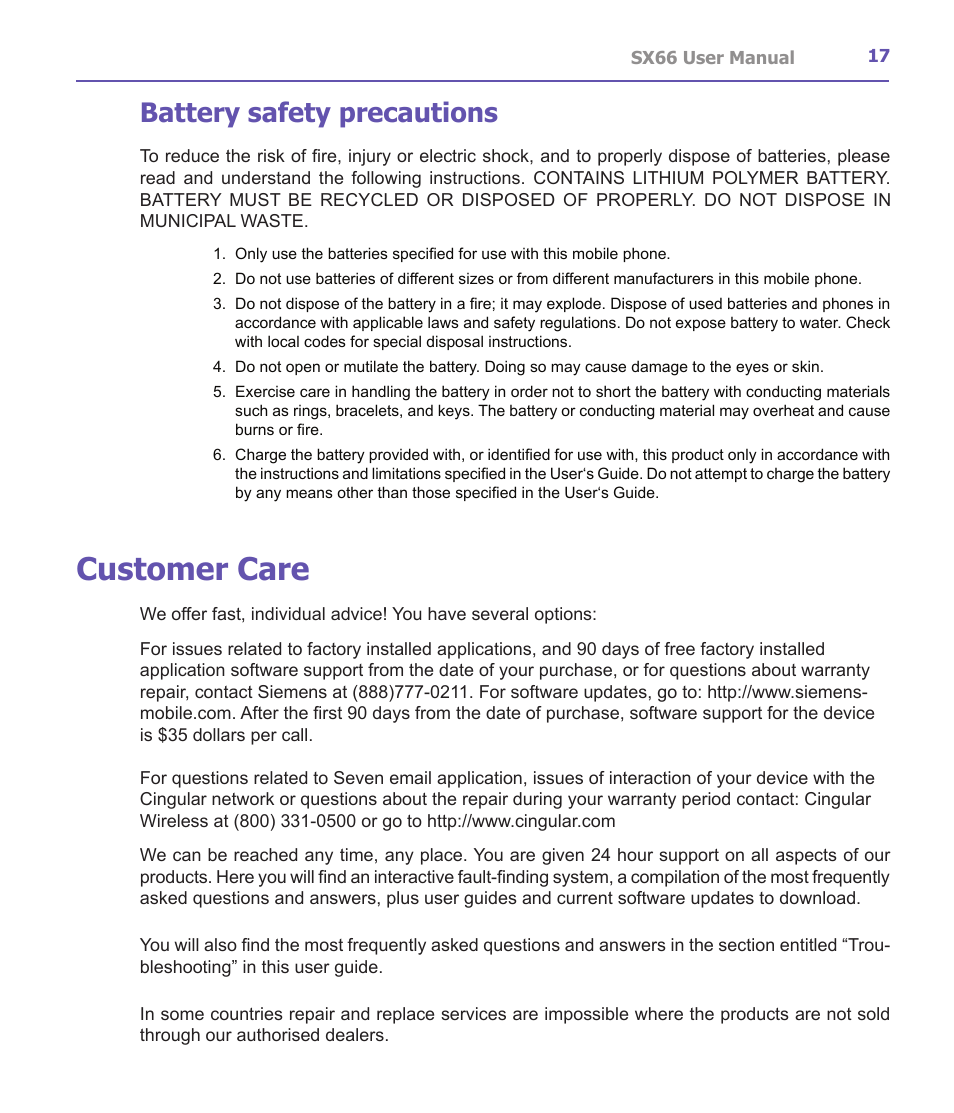 SX66 User Manual 17

Battery safety precautions

To reduce the risk of fire, injury or electric shock, and to properly dispose of batteries, please read and understand the following instructions. CONTAINS LITHIUM POLYMER BATTERY. BATTERY MUST BE RECYCLED OR DISPOSED OF PROPERLY. DO NOT DISPOSE IN MUNICIPAL WASTE.

1. Only use the batteries specified for use with this mobile phone.
2. Do not use batteries of different sizes or from different manufacturers in this mobile phone.
3. Do not dispose of the battery in a fire; it may explode. Dispose of used batteries and phones in accordance with applicable laws and safety regulations. Do not expose battery to water. Check with local codes for special disposal instructions.
4. Do not open or mutilate the battery. Doing so may cause damage to the eyes or skin.
5. Exercise care in handling the battery in order not to short the battery with conducting materials such as rings, bracelets, and keys. The battery or conducting material may overheat and cause burns or fire.
6. Charge the battery provided with, or identified for use with, this product only in accordance with the instructions and limitations specified in the User's Guide. Do not attempt to charge the battery by any means other than those specified in the User's Guide.

Customer Care

We offer fast, individual advice! You have several options:

For issues related to factory installed applications, and 90 days of free factory installed application software support from the date of your purchase, or for questions about warranty repair, contact Siemens at (888)777-0211. For software updates, go to: http://www.siemens-mobile.com. After the first 90 days from the date of purchase, software support for the device is $35 dollars per call.

For questions related to Seven email application, issues of interaction of your device with the Cingular network or questions about the repair during your warranty period contact: Cingular Wireless at (800) 331-0500 or go to http://www.cingular.com

We can be reached any time, any place. You are given 24 hour support on all aspects of our products. Here you will find an interactive fault-finding system, a compilation of the most frequently asked questions and answers, plus user guides and current software updates to download.

You will also find the most frequently asked questions and answers in the section entitled “Troubleshooting” in this user guide.

In some countries repair and replace services are impossible where the products are not sold through our authorised dealers.